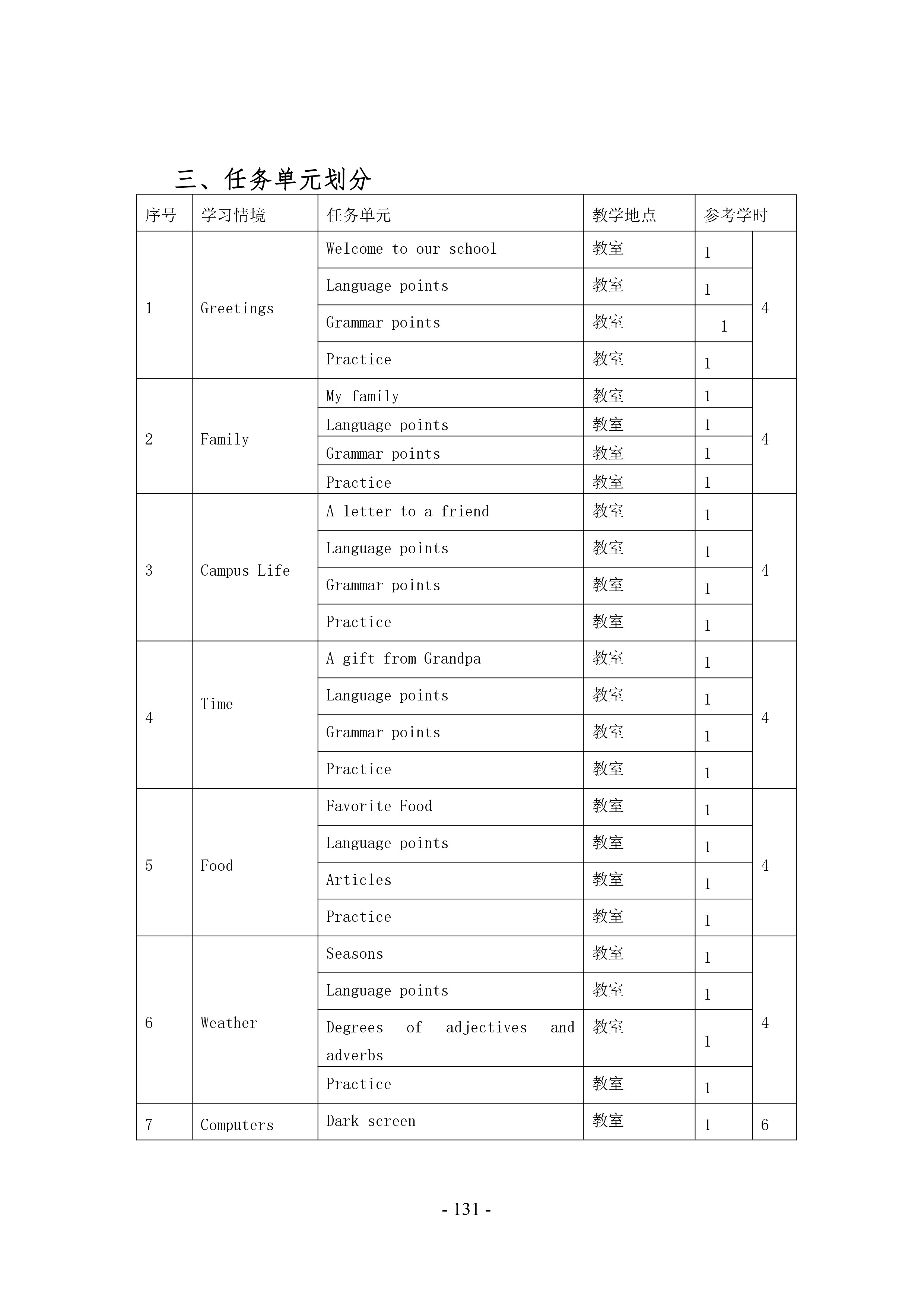 三、任务单元划分

| 序号 | 学习情境 | 任务单元 | 教学地点 | 参考学时 | |
|---|---|---|---|---|---|
| 1 | Greetings | Welcome to our school | 教室 | 1 | 4 |
| | | Language points | 教室 | 1 | |
| | | Grammar points | 教室 | 1 | |
| | | Practice | 教室 | 1 | |
| 2 | Family | My family | 教室 | 1 | 4 |
| | | Language points | 教室 | 1 | |
| | | Grammar points | 教室 | 1 | |
| | | Practice | 教室 | 1 | |
| 3 | Campus Life | A letter to a friend | 教室 | 1 | 4 |
| | | Language points | 教室 | 1 | |
| | | Grammar points | 教室 | 1 | |
| | | Practice | 教室 | 1 | |
| 4 | Time | A gift from Grandpa | 教室 | 1 | 4 |
| | | Language points | 教室 | 1 | |
| | | Grammar points | 教室 | 1 | |
| | | Practice | 教室 | 1 | |
| 5 | Food | Favorite Food | 教室 | 1 | 4 |
| | | Language points | 教室 | 1 | |
| | | Articles | 教室 | 1 | |
| | | Practice | 教室 | 1 | |
| 6 | Weather | Seasons | 教室 | 1 | 4 |
| | | Language points | 教室 | 1 | |
| | | Degrees of adjectives and adverbs | 教室 | 1 | |
| | | Practice | 教室 | 1 | |
| 7 | Computers | Dark screen | 教室 | 1 | 6 |

- 131 -